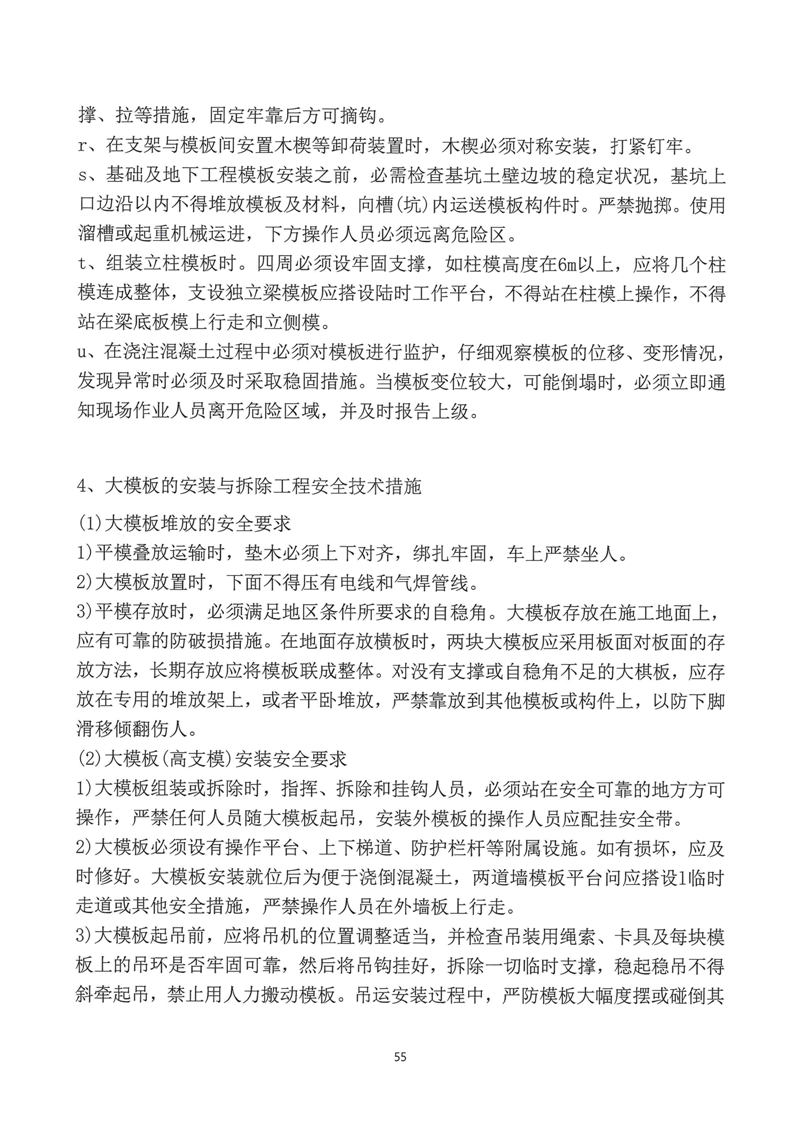 撑、拉等措施，固定牢靠后方可摘钩。
r、在支架与模板间安置木楔等卸荷装置时，木楔必须对称安装，打紧钉牢。
s、基础及地下工程模板安装之前，必需检查基坑土壁边坡的稳定状况，基坑上口边沿以内不得堆放模板及材料，向槽(坑)内运送模板构件时。严禁抛掷。使用溜槽或起重机械运进，下方操作人员必须远离危险区。
t、组装立柱模板时。四周必须设牢固支撑，如柱模高度在6m以上，应将几个柱模连成整体，支设独立梁模板应搭设陆时工作平台，不得站在柱模上操作，不得站在梁底板模上行走和立侧模。
u、在浇注混凝土过程中必须对模板进行监护，仔细观察模板的位移、变形情况，发现异常时必须及时采取稳固措施。当模板变位较大，可能倒塌时，必须立即通知现场作业人员离开危险区域，并及时报告上级。

4、大模板的安装与拆除工程安全技术措施
(1)大模板堆放的安全要求
1)平模叠放运输时，垫木必须上下对齐，绑扎牢固，车上严禁坐人。
2)大模板放置时，下面不得压有电线和气焊管线。
3)平模存放时，必须满足地区条件所要求的自稳角。大模板存放在施工地面上，应有可靠的防破损措施。在地面存放横板时，两块大模板应采用板面对板面的存放方法，长期存放应将模板联成整体。对没有支撑或自稳角不足的大棋板，应存放在专用的堆放架上，或者平卧堆放，严禁靠放到其他模板或构件上，以防下脚滑移倾翻伤人。
(2)大模板(高支模)安装安全要求
1)大模板组装或拆除时，指挥、拆除和挂钩人员，必须站在安全可靠的地方方可操作，严禁任何人员随大模板起吊，安装外模板的操作人员应配挂安全带。
2)大模板必须设有操作平台、上下梯道、防护栏杆等附属设施。如有损坏，应及时修好。大模板安装就位后为便于浇倒混凝土，两道墙模板平台问应搭设1临时走道或其他安全措施，严禁操作人员在外墙板上行走。
3)大模板起吊前，应将吊机的位置调整适当，并检查吊装用绳索、卡具及每块模板上的吊环是否牢固可靠，然后将吊钩挂好，拆除一切临时支撑，稳起稳吊不得斜牵起吊，禁止用人力搬动模板。吊运安装过程中，严防模板大幅度摆或碰倒其

55